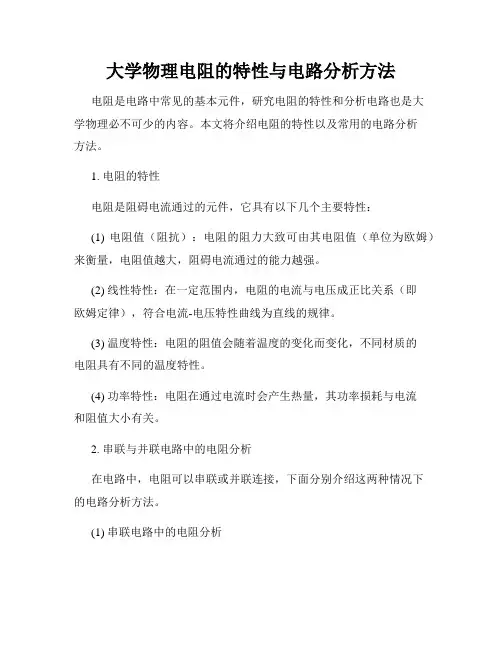 大学物理电阻的特性与电路分析方法

电阻是电路中常见的基本元件，研究电阻的特性和分析电路也是大学物理必不可少的内容。本文将介绍电阻的特性以及常用的电路分析方法。

1. 电阻的特性

电阻是阻碍电流通过的元件，它具有以下几个主要特性：

(1) 电阻值（阻抗）：电阻的阻力大致可由其电阻值（单位为欧姆）来衡量，电阻值越大，阻碍电流通过的能力越强。

(2) 线性特性：在一定范围内，电阻的电流与电压成正比关系（即欧姆定律），符合电流-电压特性曲线为直线的规律。

(3) 温度特性：电阻的阻值会随着温度的变化而变化，不同材质的电阻具有不同的温度特性。

(4) 功率特性：电阻在通过电流时会产生热量，其功率损耗与电流和阻值大小有关。

2. 串联与并联电路中的电阻分析

在电路中，电阻可以串联或并联连接，下面分别介绍这两种情况下的电路分析方法。

(1) 串联电路中的电阻分析